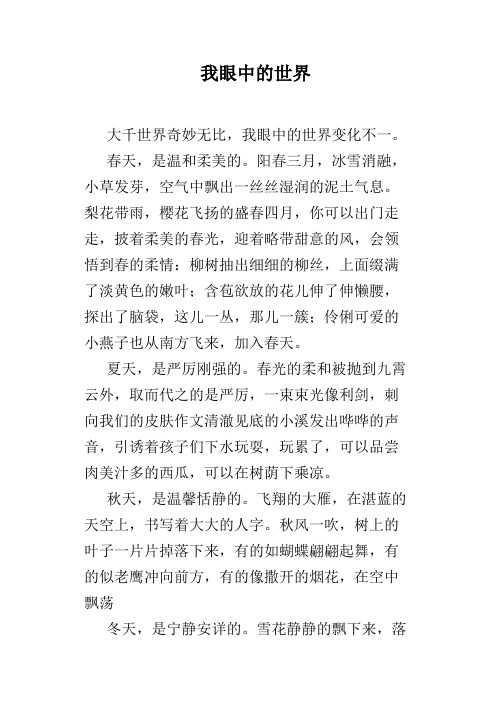 我眼中的世界

大千世界奇妙无比，我眼中的世界变化不一。

春天，是温和柔美的。阳春三月，冰雪消融，小草发芽，空气中飘出一丝丝湿润的泥土气息。梨花带雨，樱花飞扬的盛春四月，你可以出门走走，披着柔美的春光，迎着略带甜意的风，会领悟到春的柔情：柳树抽出细细的柳丝，上面缀满了淡黄色的嫩叶；含苞欲放的花儿伸了伸懒腰，探出了脑袋，这儿一丛，那儿一簇；伶俐可爱的小燕子也从南方飞来，加入春天。

夏天，是严厉刚强的。春光的柔和被抛到九霄云外，取而代之的是严厉，一束束光像利剑，刺向我们的皮肤作文清澈见底的小溪发出哗哗的声音，引诱着孩子们下水玩耍，玩累了，可以品尝肉美汁多的西瓜，可以在树荫下乘凉。

秋天，是温馨恬静的。飞翔的大雁，在湛蓝的天空上，书写着大大的人字。秋风一吹，树上的叶子一片片掉落下来，有的如蝴蝶翩翩起舞，有的似老鹰冲向前方，有的像撒开的烟花，在空中飘荡

冬天，是宁静安详的。雪花静静的飘下来，落